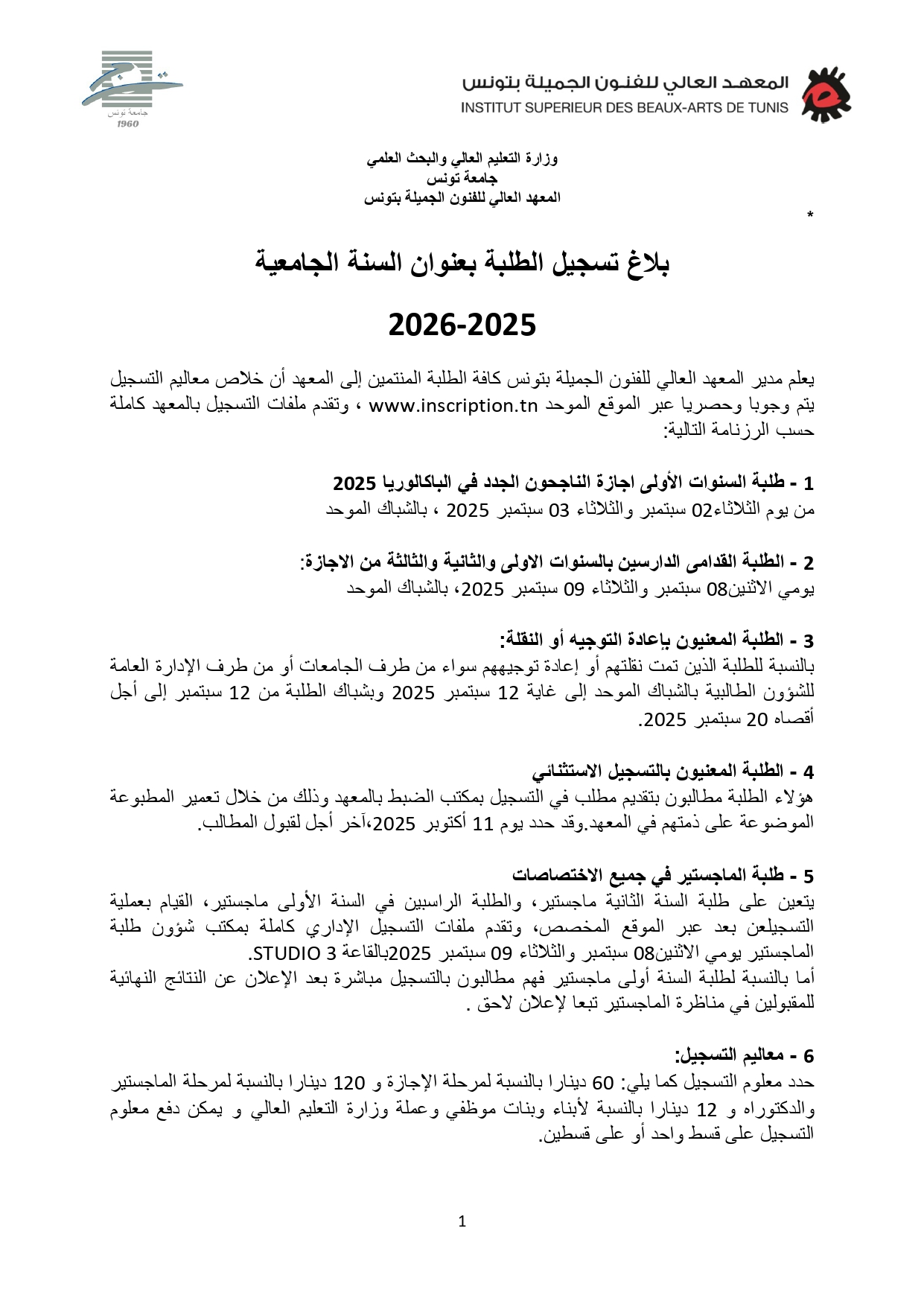 المعهد العالي للفنون الجميلة بتونس
INSTITUT SUPERIEUR DES BEAUX-ARTS DE TUNIS

جامعة تونس
1960

وزارة التعليم العالي والبحث العلمي
جامعة تونس
المعهد العالي للفنون الجميلة بتونس

*

بلاغ تسجيل الطلبة بعنوان السنة الجامعية

2026-2025

يعلم مدير المعهد العالي للفنون الجميلة بتونس كافة الطلبة المنتمين إلى المعهد أن خلاص معاليم التسجيل يتم وجوبا وحصريا عبر الموقع الموحد www.inscription.tn ، وتقدم ملفات التسجيل بالمعهد كاملة حسب الرزنامة التالية:

1 - طلبة السنوات الأولى اجازة الناجحون الجدد في الباكالوريا 2025
من يوم الثلاثاء02 سبتمبر والثلاثاء 03 سبتمبر 2025 ، بالشباك الموحد

2 - الطلبة القدامى الدارسين بالسنوات الاولى والثانية والثالثة من الاجازة:
يومي الاثنين08 سبتمبر والثلاثاء 09 سبتمبر 2025، بالشباك الموحد

3 - الطلبة المعنيون بإعادة التوجيه أو النقلة:
بالنسبة للطلبة الذين تمت نقلتهم أو إعادة توجيههم سواء من طرف الجامعات أو من طرف الإدارة العامة للشؤون الطالبية بالشباك الموحد إلى غاية 12 سبتمبر 2025 وبشباك الطلبة من 12 سبتمبر إلى أجل أقصاه 20 سبتمبر 2025.

4 - الطلبة المعنيون بالتسجيل الاستثنائي
هؤلاء الطلبة مطالبون بتقديم مطلب في التسجيل بمكتب الضبط بالمعهد وذلك من خلال تعمير المطبوعة الموضوعة على ذمتهم في المعهد.وقد حدد يوم 11 أكتوبر 2025،آخر أجل لقبول المطالب.

5 - طلبة الماجستير في جميع الاختصاصات
يتعين على طلبة السنة الثانية ماجستير، والطلبة الراسبين في السنة الأولى ماجستير، القيام بعملية التسجيلعن بعد عبر الموقع المخصص، وتقدم ملفات التسجيل الإداري كاملة بمكتب شؤون طلبة الماجستير يومي الاثنين08 سبتمبر والثلاثاء 09 سبتمبر 2025بالقاعة STUDIO 3.
أما بالنسبة لطلبة السنة أولى ماجستير فهم مطالبون بالتسجيل مباشرة بعد الإعلان عن النتائج النهائية للمقبولين في مناظرة الماجستير تبعا لإعلان لاحق .

6 - معاليم التسجيل:
حدد معلوم التسجيل كما يلي: 60 دينارا بالنسبة لمرحلة الإجازة و 120 دينارا بالنسبة لمرحلة الماجستير والدكتوراه و 12 دينارا بالنسبة لأبناء وبنات موظفي وعملة وزارة التعليم العالي و يمكن دفع معلوم التسجيل على قسط واحد أو على قسطين.

1